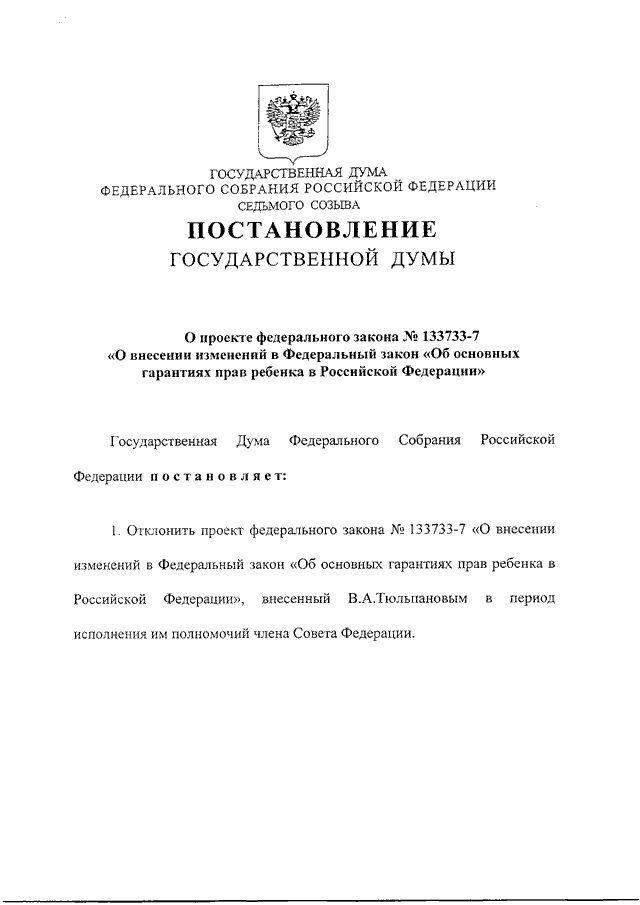 ГОСУДАРСТВЕННАЯ ДУМА
ФЕДЕРАЛЬНОГО СОБРАНИЯ РОССИЙСКОЙ ФЕДЕРАЦИИ
СЕДЬМОГО СОЗЫВА

ПОСТАНОВЛЕНИЕ
ГОСУДАРСТВЕННОЙ ДУМЫ

О проекте федерального закона № 133733-7 «О внесении изменений в Федеральный закон «Об основных гарантиях прав ребенка в Российской Федерации»

Государственная Дума Федерального Собрания Российской Федерации постановляет:

1. Отклонить проект федерального закона № 133733-7 «О внесении изменений в Федеральный закон «Об основных гарантиях прав ребенка в Российской Федерации», внесенный В.А.Тюльпановым в период исполнения им полномочий члена Совета Федерации.